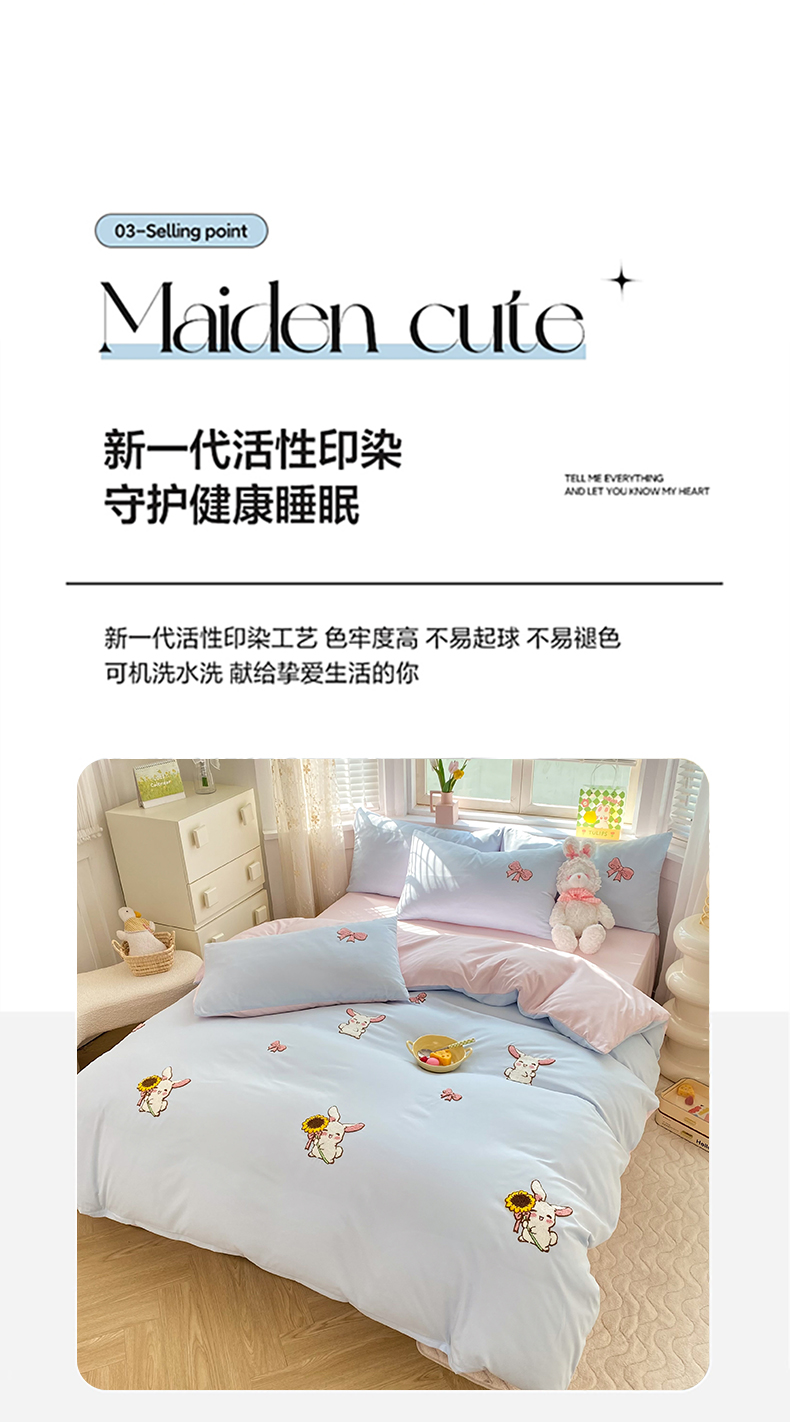 03-Selling point

Maiden cute

新一代活性印染
守护健康睡眠

TELL ME EVERYTHING
AND LET YOU KNOW MY HEART

新一代活性印染工艺 色牢度高 不易起球 不易褪色
可机洗水洗 献给挚爱生活的你